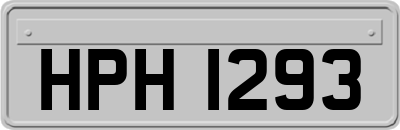 HPH 1293